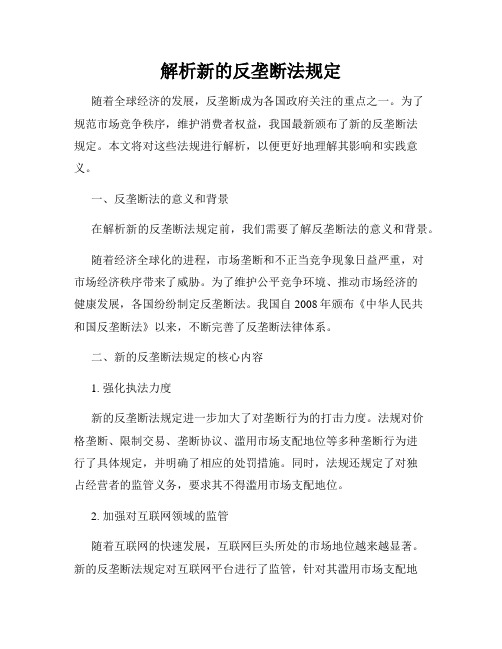 解析新的反垄断法规定

随着全球经济的发展，反垄断成为各国政府关注的重点之一。为了规范市场竞争秩序，维护消费者权益，我国最新颁布了新的反垄断法规定。本文将对这些法规进行解析，以便更好地理解其影响和实践意义。

一、反垄断法的意义和背景

在解析新的反垄断法规定前，我们需要了解反垄断法的意义和背景。

随着经济全球化的进程，市场垄断和不正当竞争现象日益严重，对市场经济秩序带来了威胁。为了维护公平竞争环境、推动市场经济的健康发展，各国纷纷制定反垄断法。我国自 2008 年颁布《中华人民共和国反垄断法》以来，不断完善了反垄断法律体系。

二、新的反垄断法规定的核心内容

1. 强化执法力度

新的反垄断法规定进一步加大了对垄断行为的打击力度。法规对价格垄断、限制交易、垄断协议、滥用市场支配地位等多种垄断行为进行了具体规定，并明确了相应的处罚措施。同时，法规还规定了对独占经营者的监管义务，要求其不得滥用市场支配地位。

2. 加强对互联网领域的监管

随着互联网的快速发展，互联网巨头所处的市场地位越来越显著。新的反垄断法规定对互联网平台进行了监管，针对其滥用市场支配地